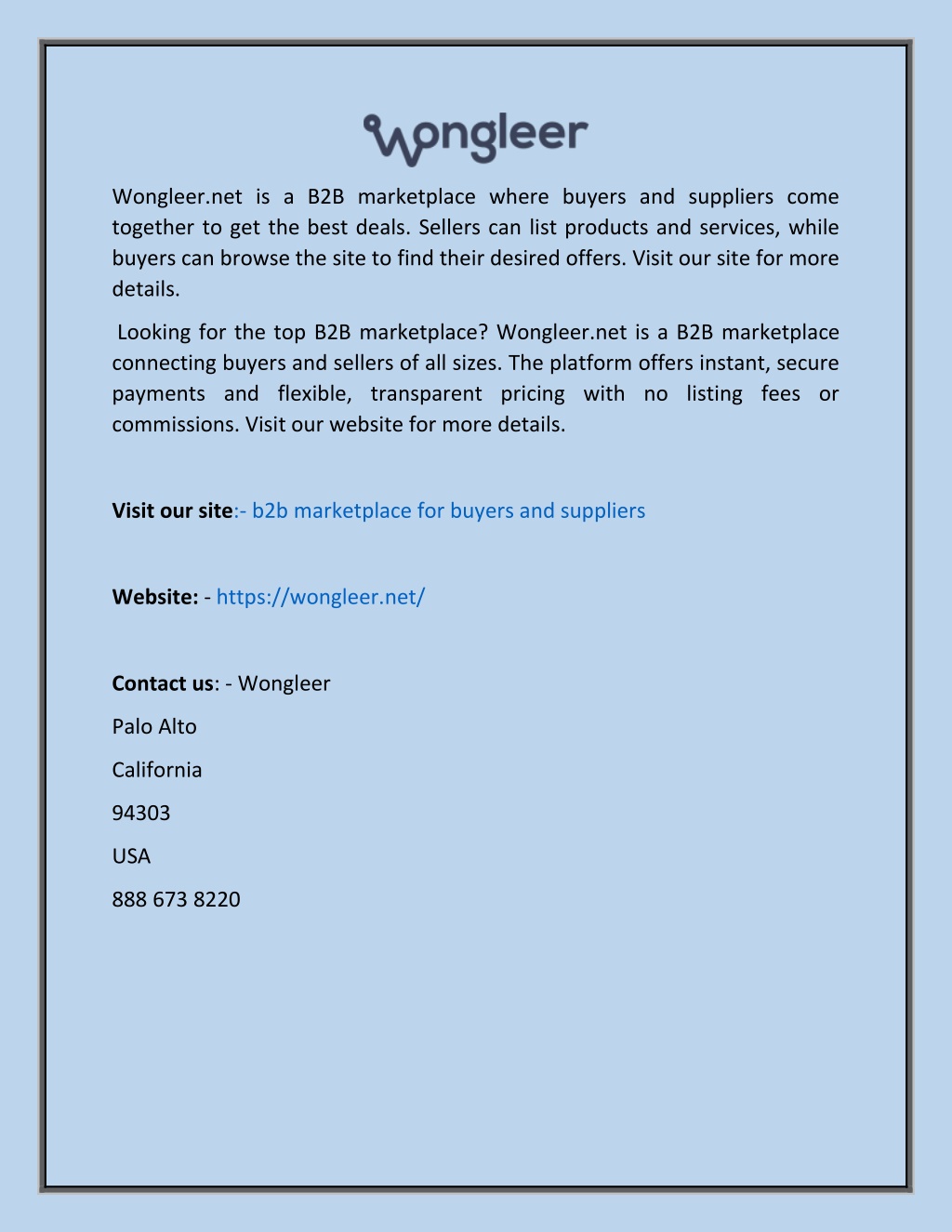 wongleer

Wongleer.net is a B2B marketplace where buyers and suppliers come together to get the best deals. Sellers can list products and services, while buyers can browse the site to find their desired offers. Visit our site for more details.

Looking for the top B2B marketplace? Wongleer.net is a B2B marketplace connecting buyers and sellers of all sizes. The platform offers instant, secure payments and flexible, transparent pricing with no listing fees or commissions. Visit our website for more details.

Visit our site:- b2b marketplace for buyers and suppliers

Website: - https://wongleer.net/

Contact us: - Wongleer

Palo Alto

California

94303

USA

888 673 8220